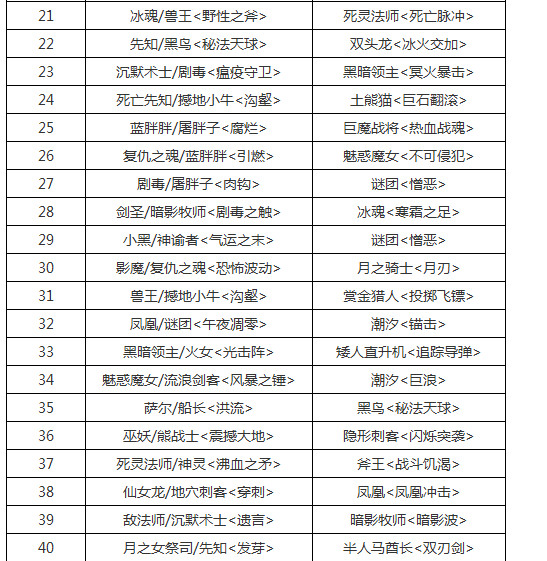 | 21 | 冰魂/兽王<野性之斧> | 死灵法师<死亡脉冲> |
|---|---|---|
| 22 | 先知/黑鸟<秘法天球> | 双头龙<冰火交加> |
| 23 | 沉默术士/剧毒<瘟疫守卫> | 黑暗领主<冥火暴击> |
| 24 | 死亡先知/撼地小牛<沟壑> | 土熊猫<巨石翻滚> |
| 25 | 蓝胖胖/屠胖子<腐烂> | 巨魔战将<热血战魂> |
| 26 | 复仇之魂/蓝胖胖<引燃> | 魅惑魔女<不可侵犯> |
| 27 | 剧毒/屠胖子<肉钩> | 谜团<憎恶> |
| 28 | 剑圣/暗影牧师<剧毒之触> | 冰魂<寒霜之足> |
| 29 | 小黑/神谕者<气运之末> | 谜团<憎恶> |
| 30 | 影魔/复仇之魂<恐怖波动> | 月之骑士<月刃> |
| 31 | 兽王/撼地小牛<沟壑> | 赏金猎人<投掷飞镖> |
| 32 | 凤凰/谜团<午夜凋零> | 潮汐<锚击> |
| 33 | 黑暗领主/火女<光击阵> | 矮人直升机<追踪导弹> |
| 34 | 魅惑魔女/流浪剑客<风暴之锤> | 潮汐<巨浪> |
| 35 | 萨尔/船长<洪流> | 黑鸟<秘法天球> |
| 36 | 巫妖/熊战士<震撼大地> | 隐形刺客<闪烁突袭> |
| 37 | 死灵法师/神灵<沸血之矛> | 斧王<战斗饥渴> |
| 38 | 仙女龙/地穴刺客<穿刺> | 凤凰<凤凰冲击> |
| 39 | 敌法师/沉默术士<遗言> | 暗影牧师<暗影波> |
| 40 | 月之女祭司/先知<发芽> | 半人马酋长<双刃剑> |